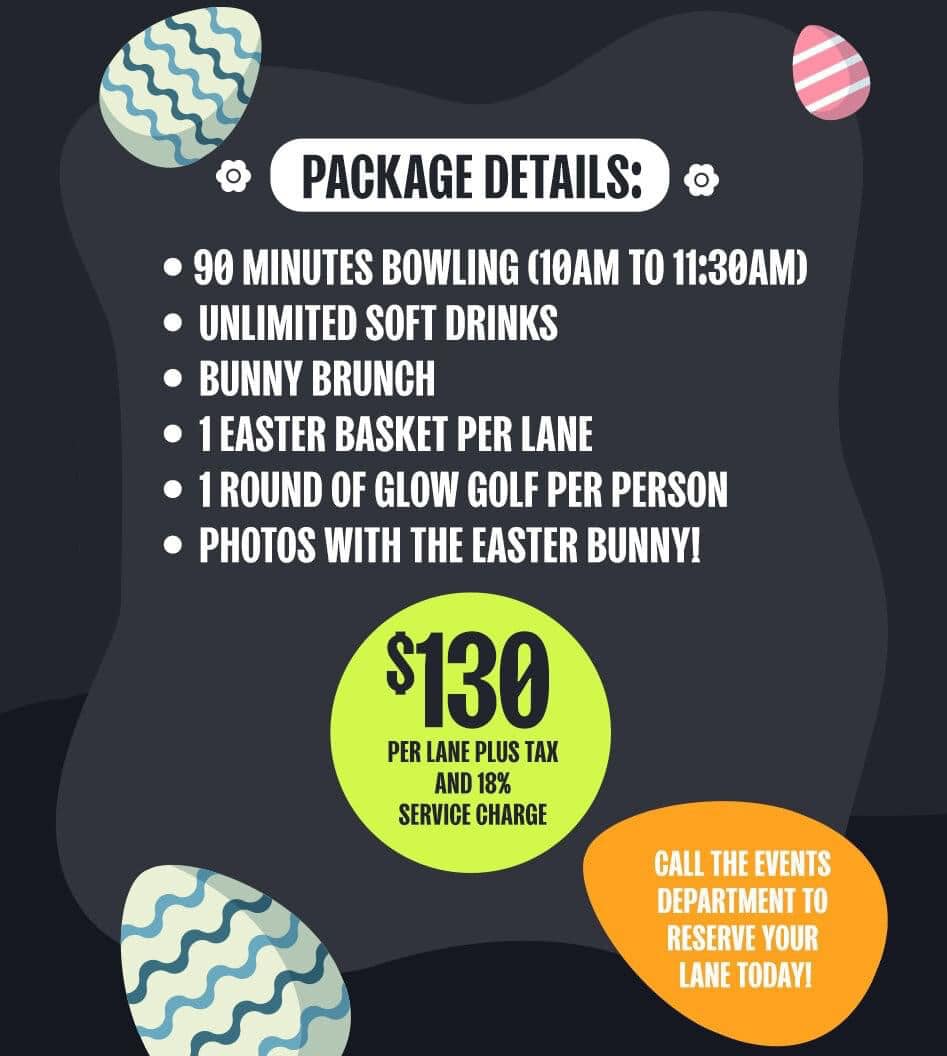 PACKAGE DETAILS:

• 90 MINUTES BOWLING (10AM TO 11:30AM)
• UNLIMITED SOFT DRINKS
• BUNNY BRUNCH
• 1 EASTER BASKET PER LANE
• 1 ROUND OF GLOW GOLF PER PERSON
• PHOTOS WITH THE EASTER BUNNY!

$130
PER LANE PLUS TAX AND 18% SERVICE CHARGE

CALL THE EVENTS DEPARTMENT TO RESERVE YOUR LANE TODAY!